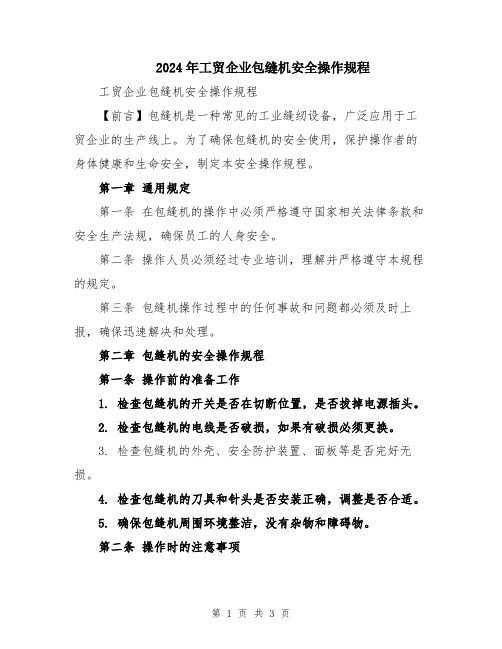 2024年工贸企业包缝机安全操作规程

工贸企业包缝机安全操作规程

【前言】包缝机是一种常见的工业缝纫设备，广泛应用于工贸企业的生产线上。为了确保包缝机的安全使用，保护操作者的身体健康和生命安全，制定本安全操作规程。

第一章 通用规定

第一条 在包缝机的操作中必须严格遵守国家相关法律条款和安全生产法规，确保员工的人身安全。

第二条 操作人员必须经过专业培训，理解并严格遵守本规程的规定。

第三条 包缝机操作过程中的任何事故和问题都必须及时上报，确保迅速解决和处理。

第二章 包缝机的安全操作规程

第一条 操作前的准备工作

1. 检查包缝机的开关是否在切断位置，是否拔掉电源插头。

2. 检查包缝机的电线是否破损，如果有破损必须更换。

3. 检查包缝机的外壳、安全防护装置、面板等是否完好无损。

4. 检查包缝机的刀具和针头是否安装正确，调整是否合适。

5. 确保包缝机周围环境整洁，没有杂物和障碍物。

第二条 操作时的注意事项

第 1 页 共 3 页